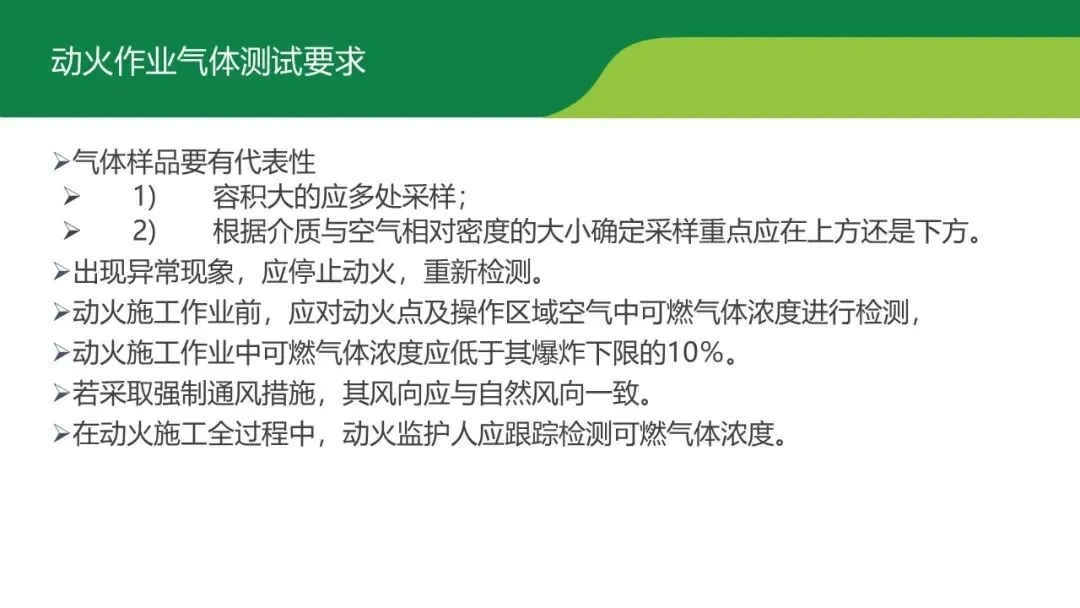 动火作业气体测试要求

➢气体样品要有代表性
➢ 1) 容积大的应多处采样；
➢ 2) 根据介质与空气相对密度的大小确定采样重点应在上方还是下方。
➢出现异常现象，应停止动火，重新检测。
➢动火施工作业前，应对动火点及操作区域空气中可燃气体浓度进行检测，
➢动火施工作业中可燃气体浓度应低于其爆炸下限的10%。
➢若采取强制通风措施，其风向应与自然风向一致。
➢在动火施工全过程中，动火监护人应跟踪检测可燃气体浓度。